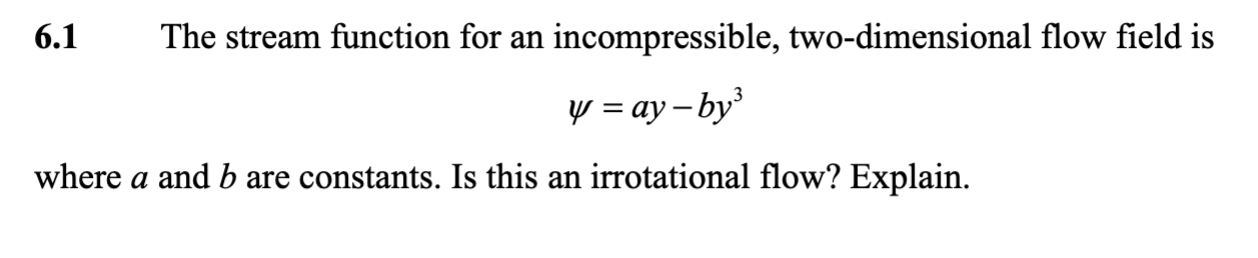 6.1 The stream function for an incompressible, two-dimensional flow field is

$\psi = ay - by^3$

where $a$ and $b$ are constants. Is this an irrotational flow? Explain.